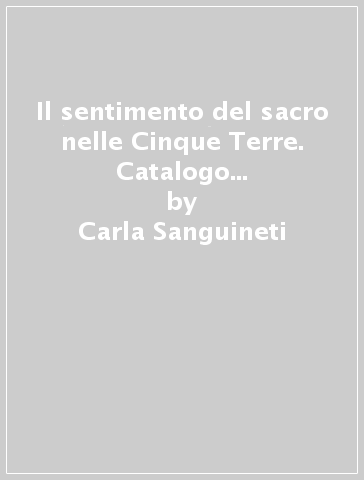 Il sentimento del sacro nelle Cinque Terre. Catalogo...
by
Carla Sanguineti